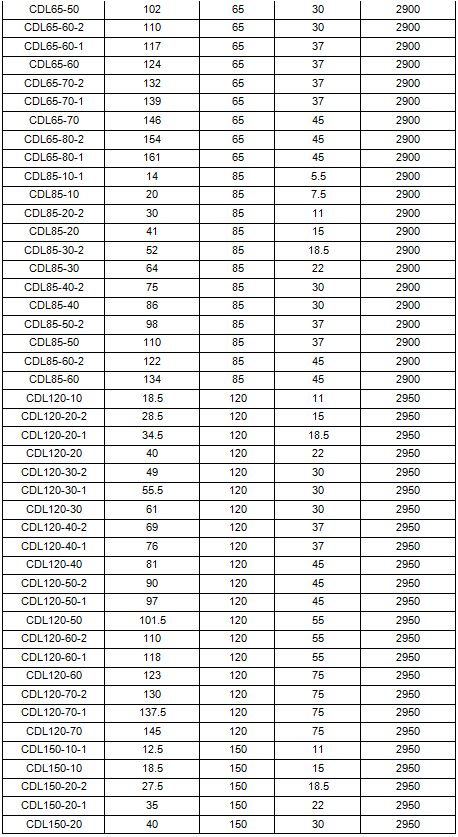 | CDL65-50 | 102 | 65 | 30 | 2900 |
|---|---|---|---|---|
| CDL65-60-2 | 110 | 65 | 30 | 2900 |
| CDL65-60-1 | 117 | 65 | 37 | 2900 |
| CDL65-60 | 124 | 65 | 37 | 2900 |
| CDL65-70-2 | 132 | 65 | 37 | 2900 |
| CDL65-70-1 | 139 | 65 | 37 | 2900 |
| CDL65-70 | 146 | 65 | 45 | 2900 |
| CDL65-80-2 | 154 | 65 | 45 | 2900 |
| CDL65-80-1 | 161 | 65 | 45 | 2900 |
| CDL85-10-1 | 14 | 85 | 5.5 | 2900 |
| CDL85-10 | 20 | 85 | 7.5 | 2900 |
| CDL85-20-2 | 30 | 85 | 11 | 2900 |
| CDL85-20 | 41 | 85 | 15 | 2900 |
| CDL85-30-2 | 52 | 85 | 18.5 | 2900 |
| CDL85-30 | 64 | 85 | 22 | 2900 |
| CDL85-40-2 | 75 | 85 | 30 | 2900 |
| CDL85-40 | 86 | 85 | 30 | 2900 |
| CDL85-50-2 | 98 | 85 | 37 | 2900 |
| CDL85-50 | 110 | 85 | 37 | 2900 |
| CDL85-60-2 | 122 | 85 | 45 | 2900 |
| CDL85-60 | 134 | 85 | 45 | 2900 |
| CDL120-10 | 18.5 | 120 | 11 | 2950 |
| CDL120-20-2 | 28.5 | 120 | 15 | 2950 |
| CDL120-20-1 | 34.5 | 120 | 18.5 | 2950 |
| CDL120-20 | 40 | 120 | 22 | 2950 |
| CDL120-30-2 | 49 | 120 | 30 | 2950 |
| CDL120-30-1 | 55.5 | 120 | 30 | 2950 |
| CDL120-30 | 61 | 120 | 30 | 2950 |
| CDL120-40-2 | 69 | 120 | 37 | 2950 |
| CDL120-40-1 | 76 | 120 | 37 | 2950 |
| CDL120-40 | 81 | 120 | 45 | 2950 |
| CDL120-50-2 | 90 | 120 | 45 | 2950 |
| CDL120-50-1 | 97 | 120 | 45 | 2950 |
| CDL120-50 | 101.5 | 120 | 55 | 2950 |
| CDL120-60-2 | 110 | 120 | 55 | 2950 |
| CDL120-60-1 | 118 | 120 | 55 | 2950 |
| CDL120-60 | 123 | 120 | 75 | 2950 |
| CDL120-70-2 | 130 | 120 | 75 | 2950 |
| CDL120-70-1 | 137.5 | 120 | 75 | 2950 |
| CDL120-70 | 145 | 120 | 75 | 2950 |
| CDL150-10-1 | 12.5 | 150 | 11 | 2950 |
| CDL150-10 | 18.5 | 150 | 15 | 2950 |
| CDL150-20-2 | 27.5 | 150 | 18.5 | 2950 |
| CDL150-20-1 | 35 | 150 | 22 | 2950 |
| CDL150-20 | 40 | 150 | 30 | 2950 |